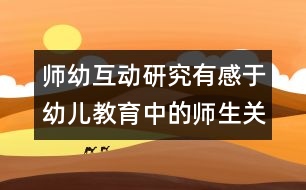 师幼互动研究有感于幼儿教育中的师生关